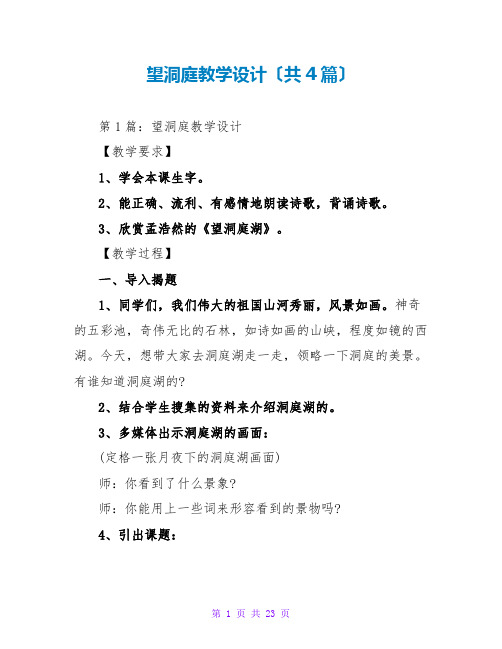 望洞庭教学设计〔共4篇〕

第1篇：望洞庭教学设计

【教学要求】

1、学会本课生字。

2、能正确、流利、有感情地朗读诗歌，背诵诗歌。

3、欣赏孟浩然的《望洞庭湖》。

【教学过程】

一、导入揭题

1、同学们，我们伟大的祖国山河秀丽，风景如画。神奇的五彩池，奇伟无比的石林，如诗如画的山峡，程度如镜的西湖。今天，想带大家去洞庭湖走一走，领略一下洞庭的美景。有谁知道洞庭湖的?

2、结合学生搜集的资料来介绍洞庭湖的。

3、多媒体出示洞庭湖的画面：

(定格一张月夜下的洞庭湖画面)

师：你看到了什么景象?

师：你能用上一些词来形容看到的景物吗?

4、引出课题：

第 1 页 共 23 页